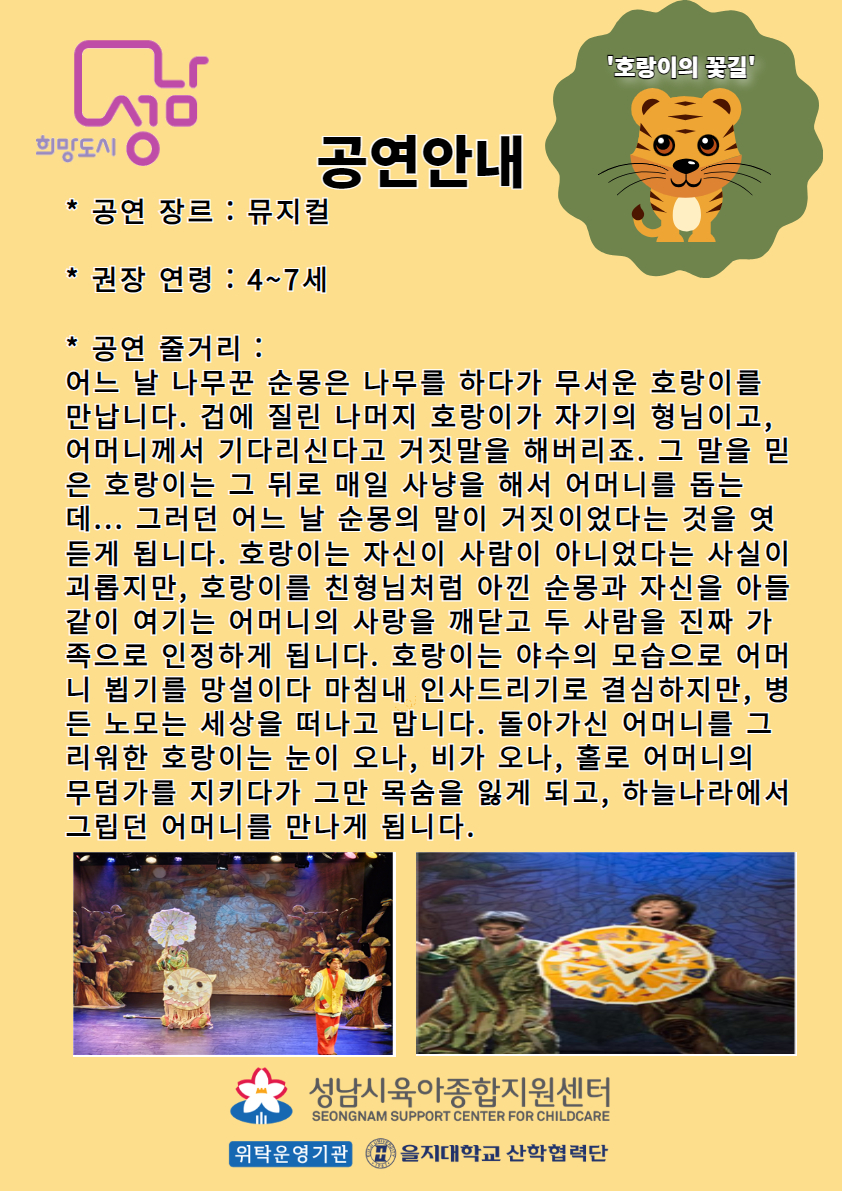 희망도시 성남

'호랑이의 꽃길'

공연안내

* 공연 장르 : 뮤지컬

* 권장 연령 : 4~7세

* 공연 줄거리 :
어느 날 나무꾼 순몽은 나무를 하다가 무서운 호랑이를 만납니다. 겁에 질린 나머지 호랑이가 자기의 형님이고, 어머니께서 기다리신다고 거짓말을 해버리죠. 그 말을 믿은 호랑이는 그 뒤로 매일 사냥을 해서 어머니를 돕는데... 그러던 어느 날 순몽의 말이 거짓이었다는 것을 엿듣게 됩니다. 호랑이는 자신이 사람이 아니었다는 사실이 괴롭지만, 호랑이를 친형님처럼 아낀 순몽과 자신을 아들같이 여기는 어머니의 사랑을 깨닫고 두 사람을 진짜 가족으로 인정하게 됩니다. 호랑이는 야수의 모습으로 어머니 뵙기를 망설이다 마침내 인사드리기로 결심하지만, 병든 노모는 세상을 떠나고 맙니다. 돌아가신 어머니를 그리워한 호랑이는 눈이 오나, 비가 오나, 홀로 어머니의 무덤가를 지키다가 그만 목숨을 잃게 되고, 하늘나라에서 그립던 어머니를 만나게 됩니다.

성남시육아종합지원센터
SEONGNAM SUPPORT CENTER FOR CHILDCARE

위탁운영기관 을지대학교 산학협력단